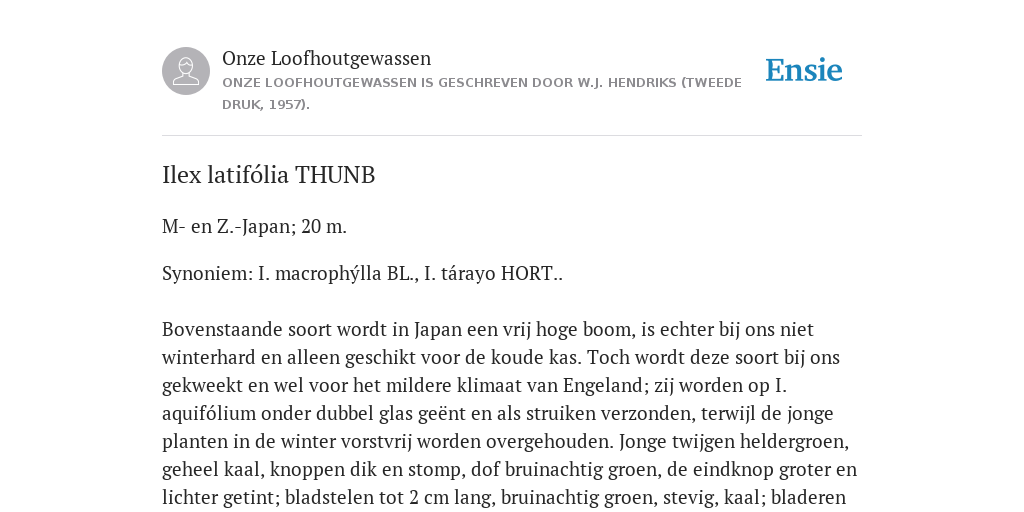 Onze Loofhoutgewassen
ONZE LOOFHOUTGEWASSEN IS GESCHREVEN DOOR W.J. HENDRIKS (TWEEDE DRUK, 1957).

Ensie

Ilex latifólia THUNB

M- en Z.-Japan; 20 m.

Synoniem: I. macrophýlla BL., I. tárayo HORT..

Bovenstaande soort wordt in Japan een vrij hoge boom, is echter bij ons niet winterhard en alleen geschikt voor de koude kas. Toch wordt deze soort bij ons gekweekt en wel voor het mildere klimaat van Engeland; zij worden op I. aquifólium onder dubbel glas geënt en als struiken verzonden, terwijl de jonge planten in de winter vorstvrij worden overgehouden. Jonge twijgen heldergroen, geheel kaal, knoppen dik en stomp, dof bruinachtig groen, de eindknop groter en lichter getint; bladstelen tot 2 cm lang, bruinachtig groen, stevig, kaal; bladeren